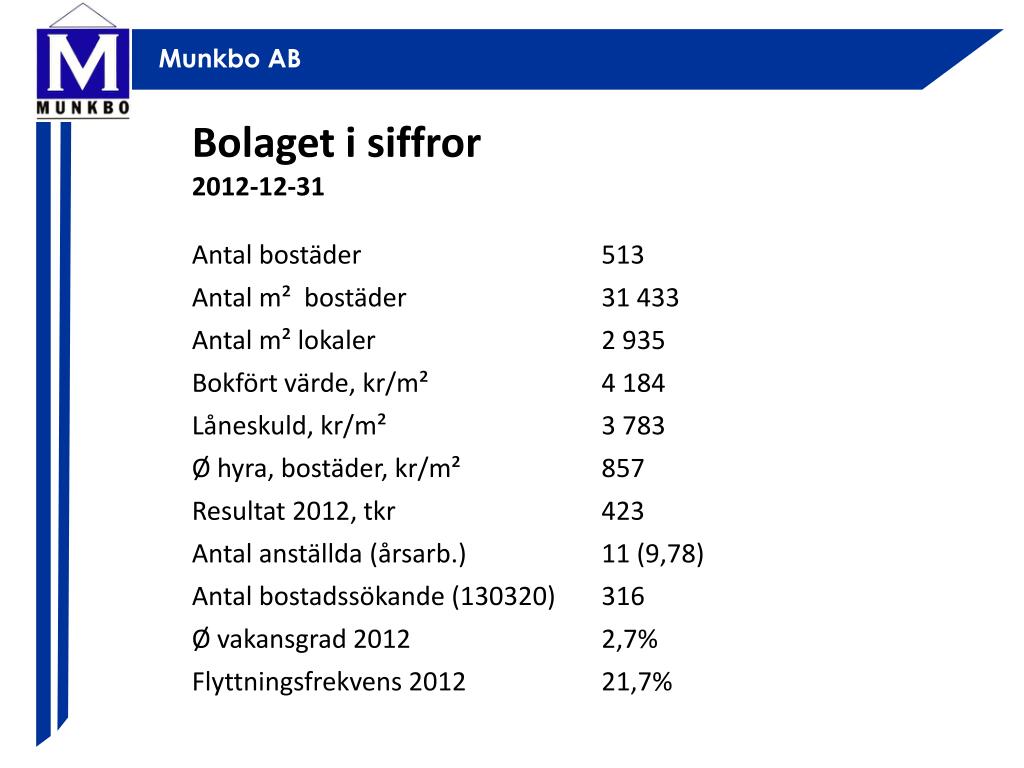 M
MUNKBO

Munkbo AB

Bolaget i siffror
2012-12-31

| | |
|---|---|
| Antal bostäder | 513 |
| Antal m² bostäder | 31 433 |
| Antal m² lokaler | 2 935 |
| Bokfört värde, kr/m² | 4 184 |
| Låneskuld, kr/m² | 3 783 |
| Ø hyra, bostäder, kr/m² | 857 |
| Resultat 2012, tkr | 423 |
| Antal anställda (årsarb.) | 11 (9,78) |
| Antal bostadssökande (130320) | 316 |
| Ø vakansgrad 2012 | 2,7% |
| Flyttningsfrekvens 2012 | 21,7% |